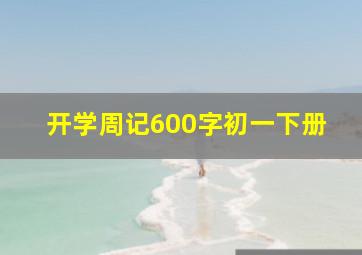 开学周记600字初一下册